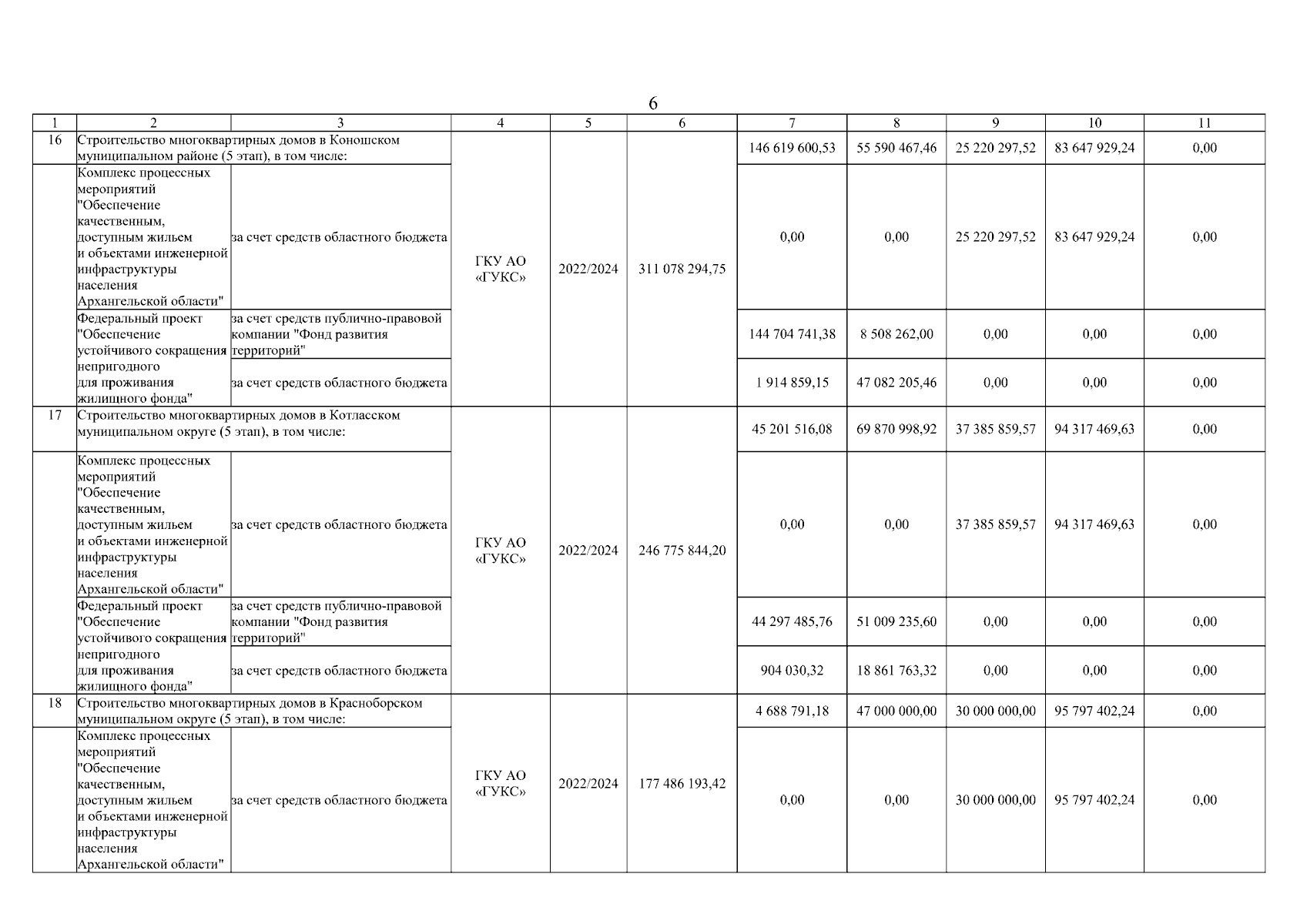 6

| 1 | 2 | 3 | 4 | 5 | 6 | 7 | 8 | 9 | 10 | 11 |
|---|---|---|---|---|---|---|---|---|---|---|
| 16 | Строительство многоквартирных домов в Коношском муниципальном районе (5 этап), в том числе: | | ГКУ АО «ГУКС» | 2022/2024 | 311 078 294,75 | 146 619 600,53 | 55 590 467,46 | 25 220 297,52 | 83 647 929,24 | 0,00 |
| | Комплекс процессных мероприятий "Обеспечение качественным, доступным жильем и объектами инженерной инфраструктуры населения Архангельской области" | за счет средств областного бюджета | | | | 0,00 | 0,00 | 25 220 297,52 | 83 647 929,24 | 0,00 |
| | Федеральный проект "Обеспечение устойчивого сокращения непригодного для проживания жилищного фонда" | за счет средств публично-правовой компании "Фонд развития территорий" | | | | 144 704 741,38 | 8 508 262,00 | 0,00 | 0,00 | 0,00 |
| | | за счет средств областного бюджета | | | | 1 914 859,15 | 47 082 205,46 | 0,00 | 0,00 | 0,00 |
| 17 | Строительство многоквартирных домов в Котласском муниципальном округе (5 этап), в том числе: | | ГКУ АО «ГУКС» | 2022/2024 | 246 775 844,20 | 45 201 516,08 | 69 870 998,92 | 37 385 859,57 | 94 317 469,63 | 0,00 |
| | Комплекс процессных мероприятий "Обеспечение качественным, доступным жильем и объектами инженерной инфраструктуры населения Архангельской области" | за счет средств областного бюджета | | | | 0,00 | 0,00 | 37 385 859,57 | 94 317 469,63 | 0,00 |
| | Федеральный проект "Обеспечение устойчивого сокращения непригодного для проживания жилищного фонда" | за счет средств публично-правовой компании "Фонд развития территорий" | | | | 44 297 485,76 | 51 009 235,60 | 0,00 | 0,00 | 0,00 |
| | | за счет средств областного бюджета | | | | 904 030,32 | 18 861 763,32 | 0,00 | 0,00 | 0,00 |
| 18 | Строительство многоквартирных домов в Красноборском муниципальном округе (5 этап), в том числе: | | ГКУ АО «ГУКС» | 2022/2024 | 177 486 193,42 | 4 688 791,18 | 47 000 000,00 | 30 000 000,00 | 95 797 402,24 | 0,00 |
| | Комплекс процессных мероприятий "Обеспечение качественным, доступным жильем и объектами инженерной инфраструктуры населения Архангельской области" | за счет средств областного бюджета | | | | 0,00 | 0,00 | 30 000 000,00 | 95 797 402,24 | 0,00 |